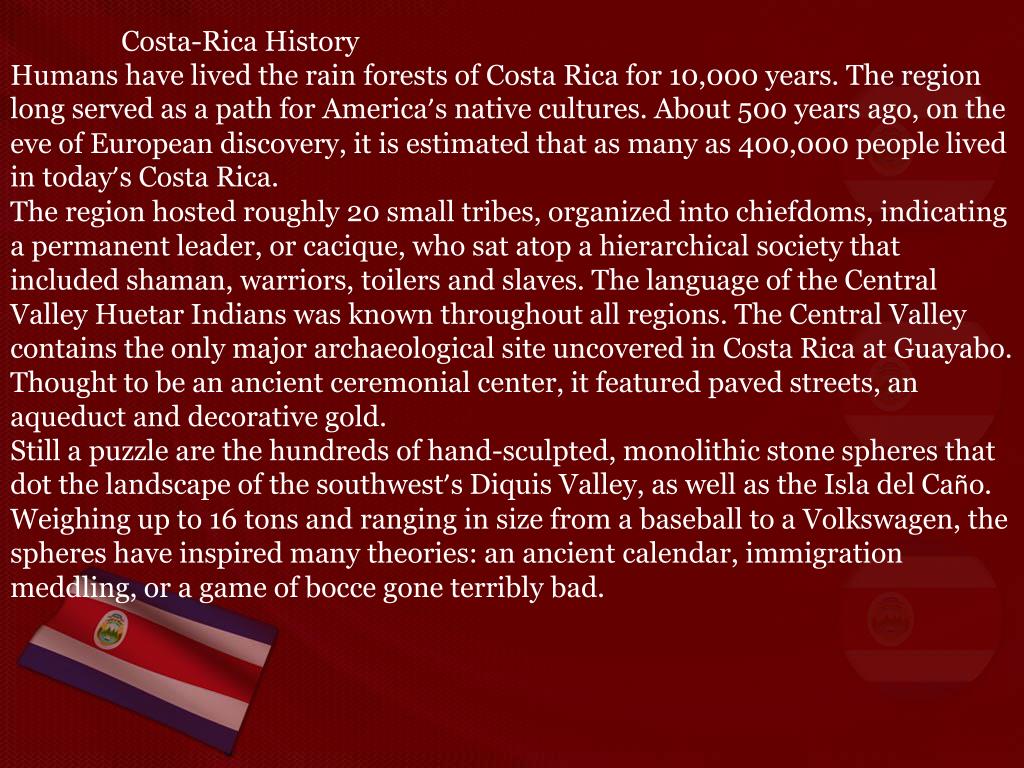 Costa-Rica History
Humans have lived the rain forests of Costa Rica for 10,000 years. The region long served as a path for America's native cultures. About 500 years ago, on the eve of European discovery, it is estimated that as many as 400,000 people lived in today's Costa Rica.
The region hosted roughly 20 small tribes, organized into chiefdoms, indicating a permanent leader, or cacique, who sat atop a hierarchical society that included shaman, warriors, toilers and slaves. The language of the Central Valley Huetar Indians was known throughout all regions. The Central Valley contains the only major archaeological site uncovered in Costa Rica at Guayabo. Thought to be an ancient ceremonial center, it featured paved streets, an aqueduct and decorative gold.
Still a puzzle are the hundreds of hand-sculpted, monolithic stone spheres that dot the landscape of the southwest's Diquis Valley, as well as the Isla del Caño. Weighing up to 16 tons and ranging in size from a baseball to a Volkswagen, the spheres have inspired many theories: an ancient calendar, immigration meddling, or a game of bocce gone terribly bad.